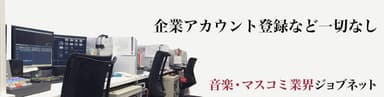 企業アカウント登録など一切なし

音楽・マスコミ業界ジョブネット